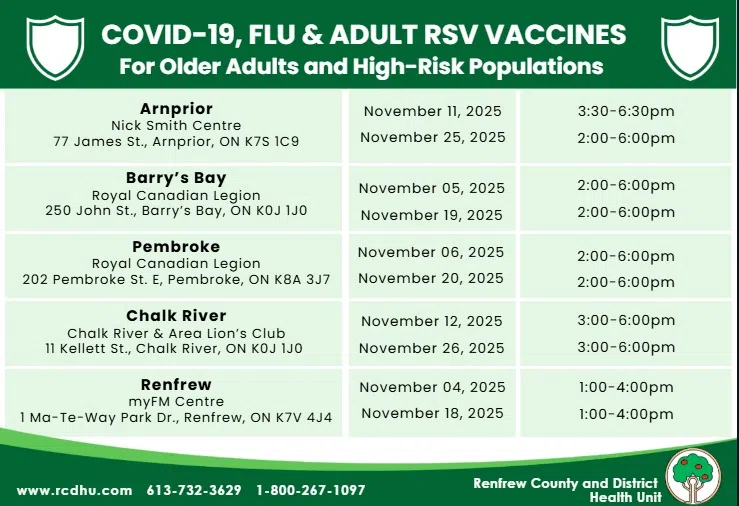 COVID-19, FLU & ADULT RSV VACCINES
For Older Adults and High-Risk Populations

| | | |
|---|---|---|
| **Arnprior** Nick Smith Centre 77 James St., Arnprior, ON K7S 1C9 | November 11, 2025 November 25, 2025 | 3:30-6:30pm 2:00-6:00pm |
| **Barry's Bay** Royal Canadian Legion 250 John St., Barry's Bay, ON K0J 1J0 | November 05, 2025 November 19, 2025 | 2:00-6:00pm 2:00-6:00pm |
| **Pembroke** Royal Canadian Legion 202 Pembroke St. E, Pembroke, ON K8A 3J7 | November 06, 2025 November 20, 2025 | 2:00-6:00pm 2:00-6:00pm |
| **Chalk River** Chalk River & Area Lion's Club 11 Kellett St., Chalk River, ON K0J 1J0 | November 12, 2025 November 26, 2025 | 3:00-6:00pm 3:00-6:00pm |
| **Renfrew** myFM Centre 1 Ma-Te-Way Park Dr., Renfrew, ON K7V 4J4 | November 04, 2025 November 18, 2025 | 1:00-4:00pm 1:00-4:00pm |

www.rcdhu.com 613-732-3629 1-800-267-1097

Renfrew County and District Health Unit